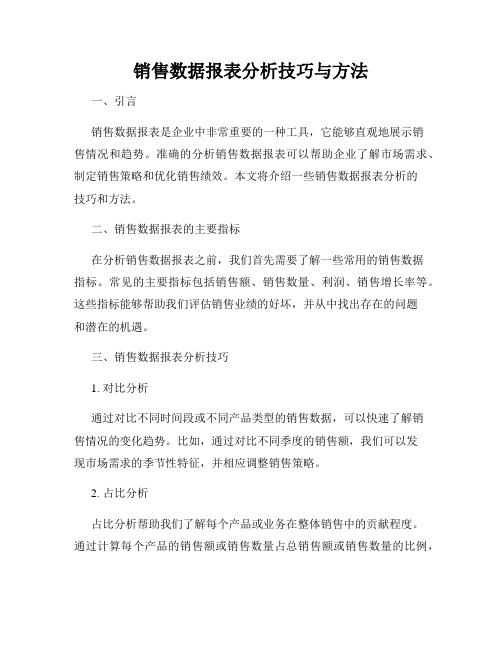 销售数据报表分析技巧与方法

一、引言

销售数据报表是企业中非常重要的一种工具，它能够直观地展示销售情况和趋势。准确的分析销售数据报表可以帮助企业了解市场需求、制定销售策略和优化销售绩效。本文将介绍一些销售数据报表分析的技巧和方法。

二、销售数据报表的主要指标

在分析销售数据报表之前，我们首先需要了解一些常用的销售数据指标。常见的主要指标包括销售额、销售数量、利润、销售增长率等。这些指标能够帮助我们评估销售业绩的好坏，并从中找出存在的问题和潜在的机遇。

三、销售数据报表分析技巧

1. 对比分析

通过对比不同时间段或不同产品类型的销售数据，可以快速了解销售情况的变化趋势。比如，通过对比不同季度的销售额，我们可以发现市场需求的季节性特征，并相应调整销售策略。

2. 占比分析

占比分析帮助我们了解每个产品或业务在整体销售中的贡献程度。通过计算每个产品的销售额或销售数量占总销售额或销售数量的比例，